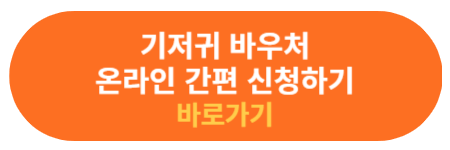 기저귀 바우처
온라인 간편 신청하기
바로가기